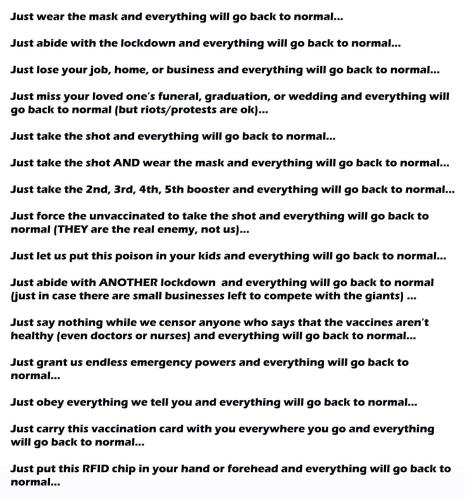 Just wear the mask and everything will go back to normal...

Just abide with the lockdown and everything will go back to normal...

Just lose your job, home, or business and everything will go back to normal...

Just miss your loved one's funeral, graduation, or wedding and everything will go back to normal (but riots/protests are ok)...

Just take the shot and everything will go back to normal...

Just take the shot AND wear the mask and everything will go back to normal...

Just take the 2nd, 3rd, 4th, 5th booster and everything will go back to normal...

Just force the unvaccinated to take the shot and everything will go back to normal (THEY are the real enemy, not us)...

Just let us put this poison in your kids and everything will go back to normal...

Just abide with ANOTHER lockdown and everything will go back to normal (just in case there are small businesses left to compete with the giants) ...

Just say nothing while we censor anyone who says that the vaccines aren't healthy (even doctors or nurses) and everything will go back to normal...

Just grant us endless emergency powers and everything will go back to normal...

Just obey everything we tell you and everything will go back to normal...

Just carry this vaccination card with you everywhere you go and everything will go back to normal...

Just put this RFID chip in your hand or forehead and everything will go back to normal...